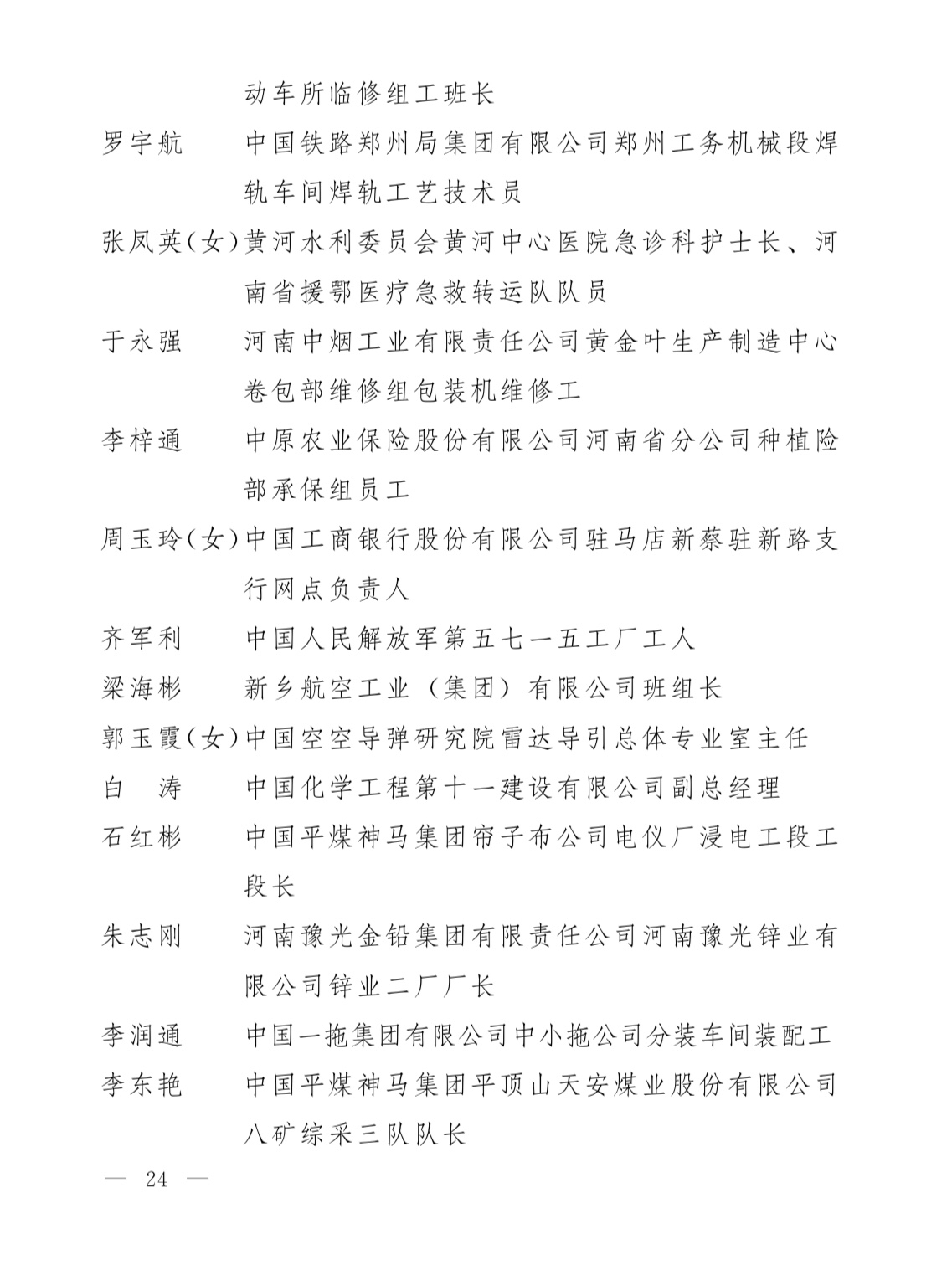 动车所临修组工班长

罗宇航　中国铁路郑州局集团有限公司郑州工务机械段焊轨车间焊轨工艺技术员

张凤英（女）黄河水利委员会黄河中心医院急诊科护士长、河南省援鄂医疗急救转运队队员

于永强　河南中烟工业有限责任公司黄金叶生产制造中心卷包部维修组包装机维修工

李梓通　中原农业保险股份有限公司河南省分公司种植险部承保组员工

周玉玲（女）中国工商银行股份有限公司驻马店新蔡驻新路支行网点负责人

齐军利　中国人民解放军第五七一五工厂工人

梁海彬　新乡航空工业（集团）有限公司班组长

郭玉霞（女）中国空空导弹研究院雷达导引总体专业室主任

白　涛　中国化学工程第十一建设有限公司副总经理

石红彬　中国平煤神马集团帘子布公司电仪厂浸电工段工段长

朱志刚　河南豫光金铅集团有限责任公司河南豫光锌业有限公司锌业二厂厂长

李润通　中国一拖集团有限公司中小拖公司分装车间装配工

李东艳　中国平煤神马集团平顶山天安煤业股份有限公司八矿综采三队队长

— 24 —